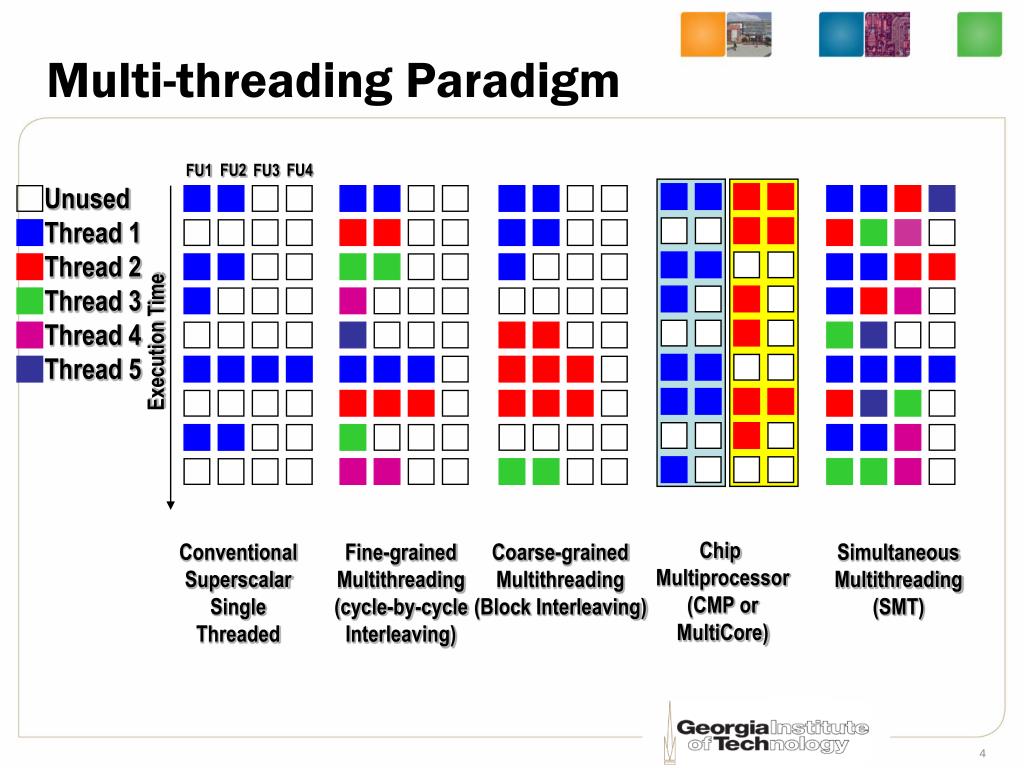 Multi-threading Paradigm

FU1 FU2 FU3 FU4

Unused
Thread 1
Thread 2
Thread 3
Thread 4
Thread 5

Execution Time

Conventional Superscalar Single Threaded

Fine-grained Multithreading (cycle-by-cycle Interleaving)

Coarse-grained Multithreading (Block Interleaving)

Chip Multiprocessor (CMP or MultiCore)

Simultaneous Multithreading (SMT)

Georgia Institute of Technology

4